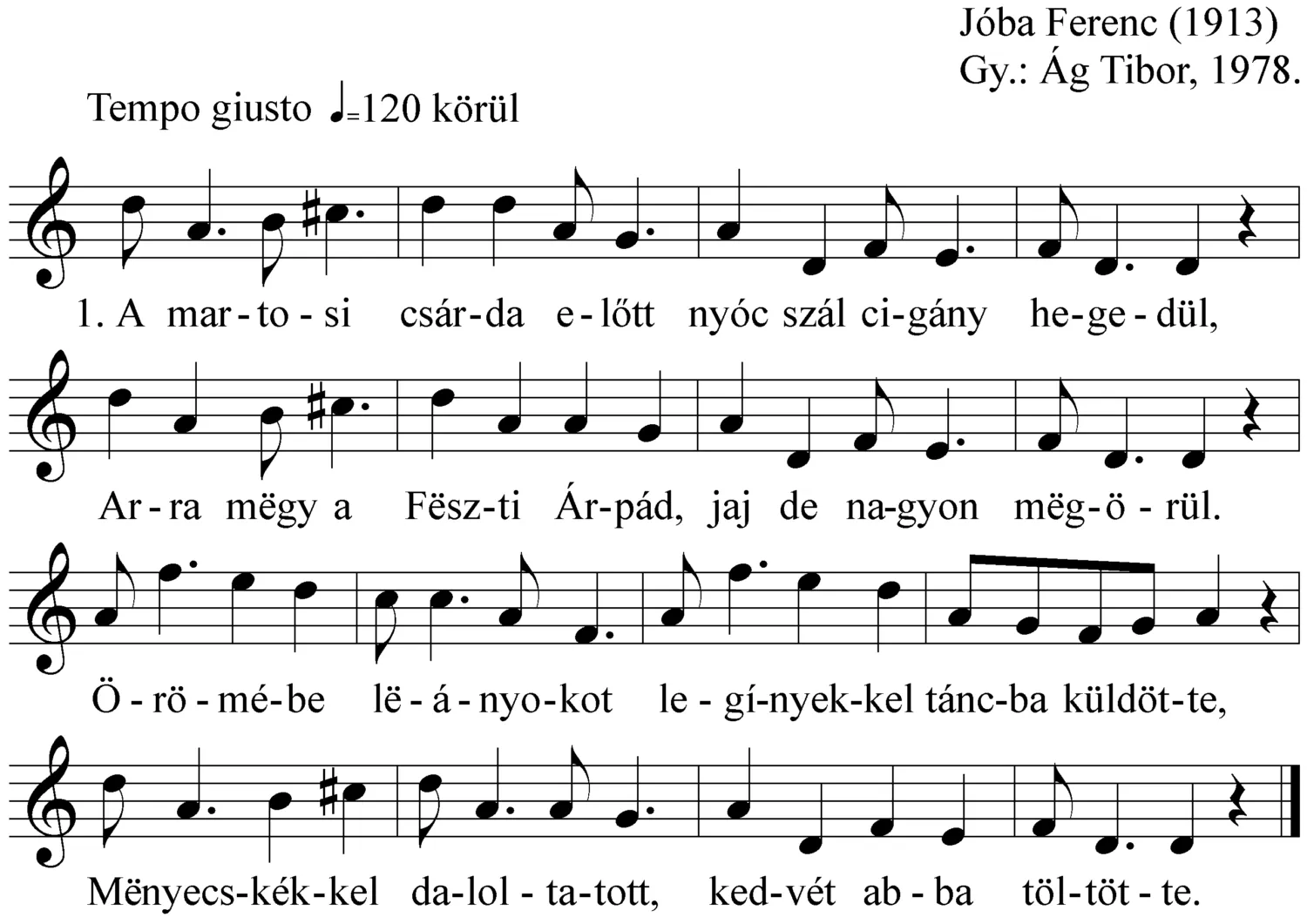 Jóba Ferenc (1913)
Gy.: Ág Tibor, 1978.

Tempo giusto ♩=120 körül

1. A mar-to-si csár-da e-lőtt nyóc szál ci-gány he-ge-dül,

Ar-ra mëgy a Fësz-ti Ár-pád, jaj de na-gyon mëg-ö-rül.

Ö-rö-mé-be lë-á-nyo-kot le-gí-nyek-kel tánc-ba küldöt-te,

Mënyecs-kék-kel da-lol-ta-tott, ked-vét ab-ba töl-töt-te.